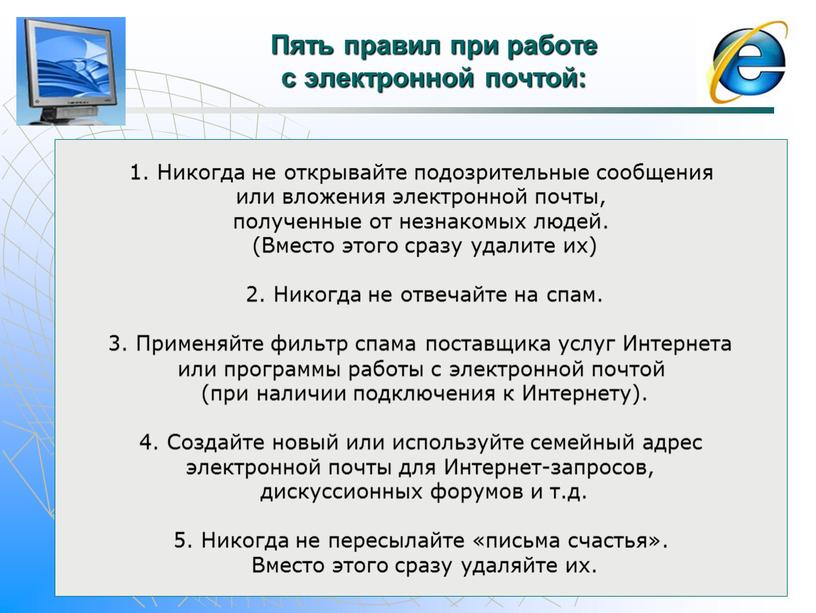 Пять правил при работе с электронной почтой:

1. Никогда не открывайте подозрительные сообщения или вложения электронной почты, полученные от незнакомых людей. (Вместо этого сразу удалите их)

2. Никогда не отвечайте на спам.

3. Применяйте фильтр спама поставщика услуг Интернета или программы работы с электронной почтой (при наличии подключения к Интернету).

4. Создайте новый или используйте семейный адрес электронной почты для Интернет-запросов, дискуссионных форумов и т.д.

5. Никогда не пересылайте «письма счастья». Вместо этого сразу удаляйте их.